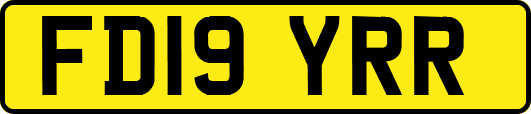 FD19 YRR